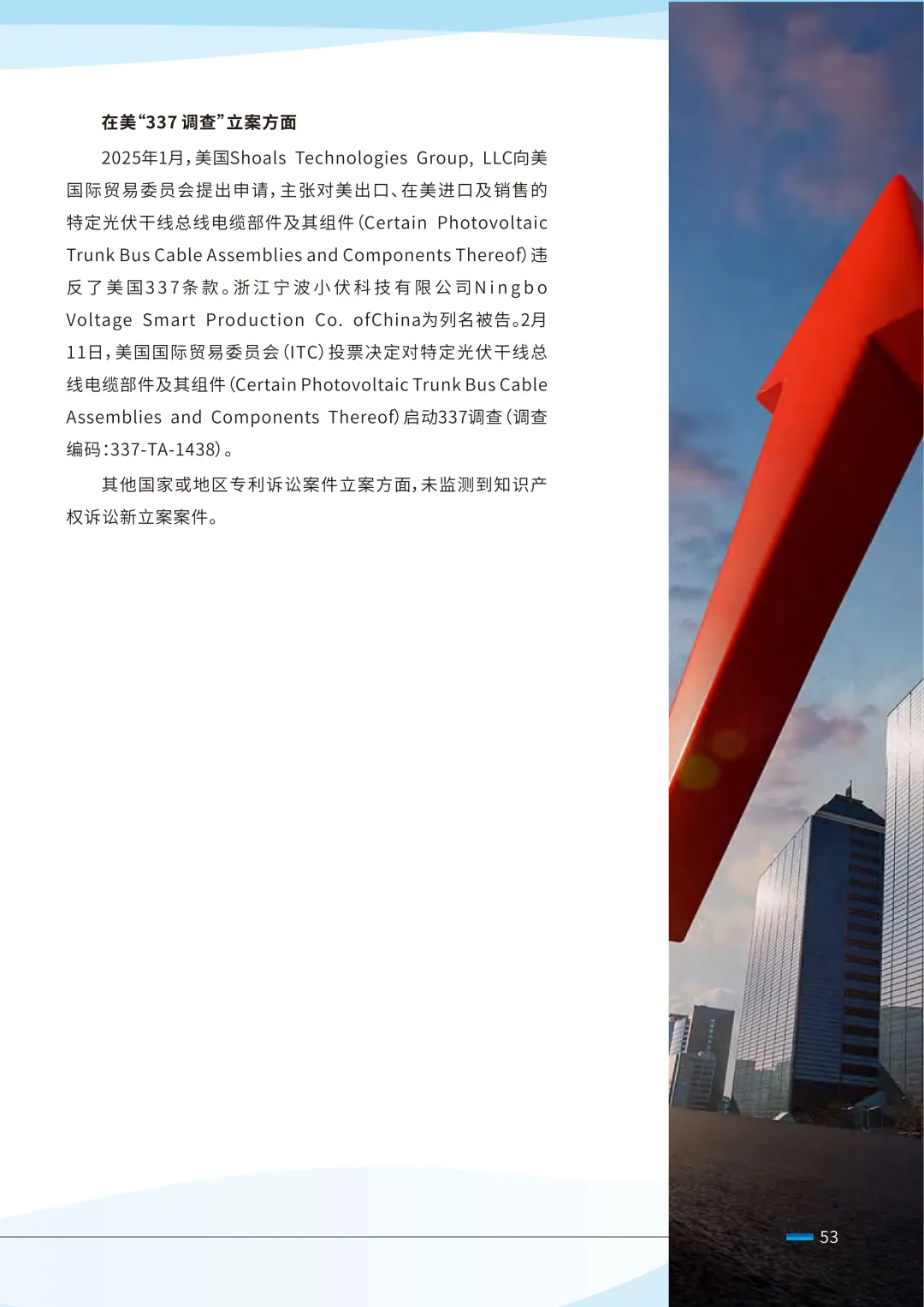 在美“337 调查”立案方面

2025年1月，美国Shoals Technologies Group, LLC向美国际贸易委员会提出申请，主张对美出口、在美进口及销售的特定光伏干线总线电缆部件及其组件（Certain Photovoltaic Trunk Bus Cable Assemblies and Components Thereof）违反了美国337条款。浙江宁波小伏科技有限公司Ningbo Voltage Smart Production Co. ofChina为列名被告。2月11日，美国国际贸易委员会（ITC）投票决定对特定光伏干线总线电缆部件及其组件（Certain Photovoltaic Trunk Bus Cable Assemblies and Components Thereof）启动337调查（调查编码：337-TA-1438）。

其他国家或地区专利诉讼案件立案方面，未监测到知识产权诉讼新立案案件。

53